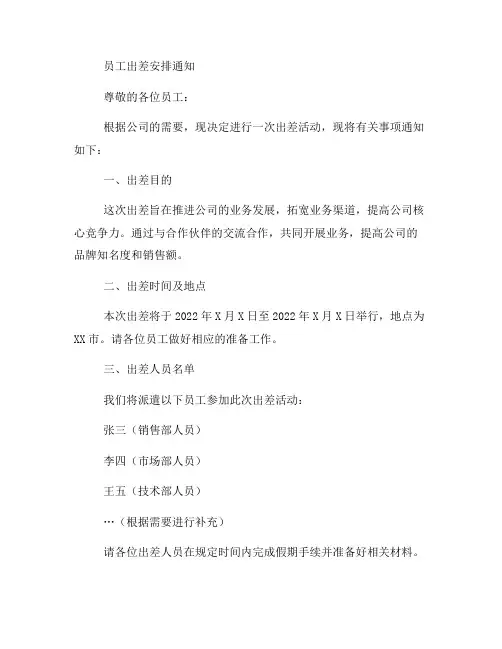 员工出差安排通知

尊敬的各位员工：

根据公司的需要，现决定进行一次出差活动，现将有关事项通知如下：

一、出差目的

这次出差旨在推进公司的业务发展，拓宽业务渠道，提高公司核心竞争力。通过与合作伙伴的交流合作，共同开展业务，提高公司的品牌知名度和销售额。

二、出差时间及地点

本次出差将于 2022 年 X 月 X 日至 2022 年 X 月 X 日举行，地点为 XX 市。请各位员工做好相应的准备工作。

三、出差人员名单

我们将派遣以下员工参加此次出差活动：

张三（销售部人员）

李四（市场部人员）

王五（技术部人员）

…（根据需要进行补充）

请各位出差人员在规定时间内完成假期手续并准备好相关材料。